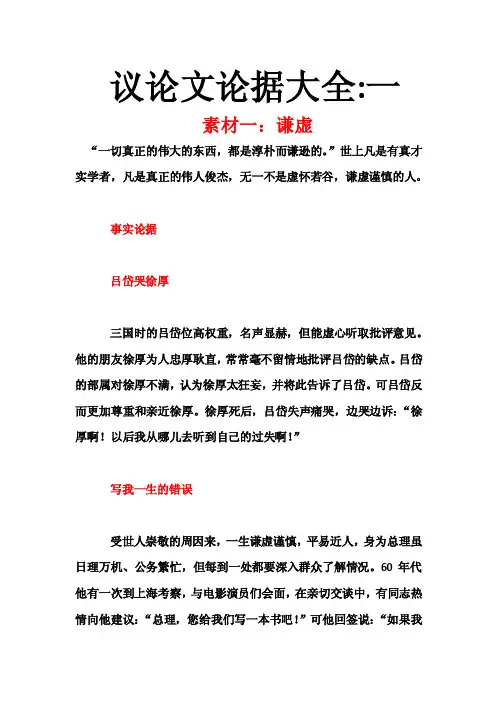 议论文论据大全:一

素材一：谦虚

“一切真正的伟大的东西，都是淳朴而谦逊的。”世上凡是有真才实学者，凡是真正的伟人俊杰，无一不是虚怀若谷，谦虚谨慎的人。

事实论据

吕岱哭徐厚

三国时的吕岱位高权重，名声显赫，但能虚心听取批评意见。他的朋友徐厚为人忠厚耿直，常常毫不留情地批评吕岱的缺点。吕岱的部属对徐厚不满，认为徐厚太狂妄，并将此告诉了吕岱。可吕岱反而更加尊重和亲近徐厚。徐厚死后，吕岱失声痛哭，边哭边诉：“徐厚啊！以后我从哪儿去听到自己的过失啊！”

写我一生的错误

受世人崇敬的周因来，一生谦虚谨慎，平易近人，身为总理虽日理万机、公务繁忙，但每到一处都要深入群众了解情况。60 年代他有一次到上海考察，与电影演员们会面，在亲切交谈中，有同志热情向他建议：“总理，您给我们写一本书吧！”可他回签说：“如果我